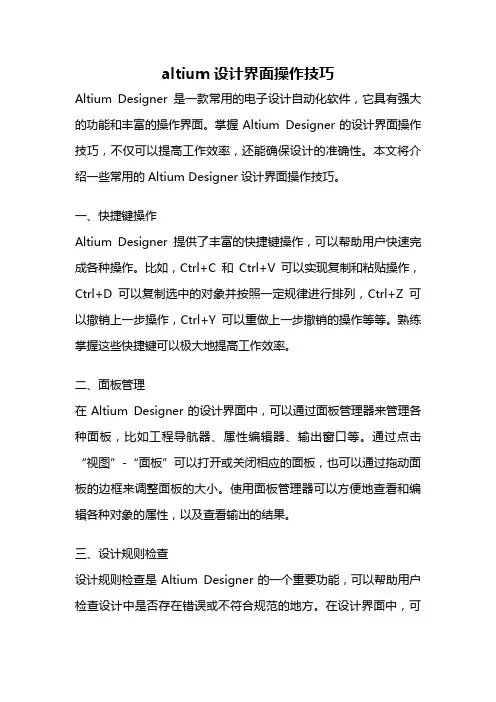 altium 设计界面操作技巧

Altium Designer 是一款常用的电子设计自动化软件，它具有强大的功能和丰富的操作界面。掌握 Altium Designer 的设计界面操作技巧，不仅可以提高工作效率，还能确保设计的准确性。本文将介绍一些常用的 Altium Designer 设计界面操作技巧。

一、快捷键操作

Altium Designer 提供了丰富的快捷键操作，可以帮助用户快速完成各种操作。比如，Ctrl+C 和 Ctrl+V 可以实现复制和粘贴操作，Ctrl+D 可以复制选中的对象并按照一定规律进行排列，Ctrl+Z 可以撤销上一步操作，Ctrl+Y 可以重做上一步撤销的操作等等。熟练掌握这些快捷键可以极大地提高工作效率。

二、面板管理

在 Altium Designer 的设计界面中，可以通过面板管理器来管理各种面板，比如工程导航器、属性编辑器、输出窗口等。通过点击“视图”-“面板”可以打开或关闭相应的面板，也可以通过拖动面板的边框来调整面板的大小。使用面板管理器可以方便地查看和编辑各种对象的属性，以及查看输出的结果。

三、设计规则检查

设计规则检查是 Altium Designer 的一个重要功能，可以帮助用户检查设计中是否存在错误或不符合规范的地方。在设计界面中，可